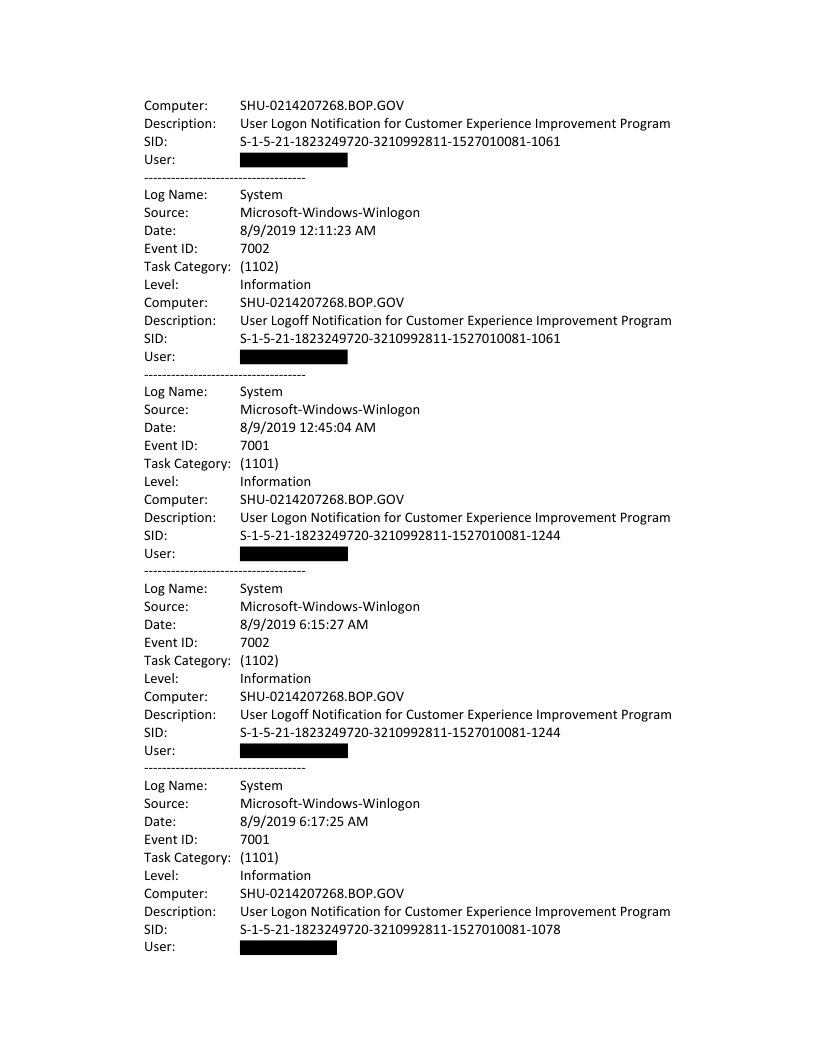 Computer: SHU-0214207268.BOP.GOV
Description: User Logon Notification for Customer Experience Improvement Program
SID: S-1-5-21-1823249720-3210992811-1527010081-1061
User:
------------------------------------
Log Name: System
Source: Microsoft-Windows-Winlogon
Date: 8/9/2019 12:11:23 AM
Event ID: 7002
Task Category: (1102)
Level: Information
Computer: SHU-0214207268.BOP.GOV
Description: User Logoff Notification for Customer Experience Improvement Program
SID: S-1-5-21-1823249720-3210992811-1527010081-1061
User:
------------------------------------
Log Name: System
Source: Microsoft-Windows-Winlogon
Date: 8/9/2019 12:45:04 AM
Event ID: 7001
Task Category: (1101)
Level: Information
Computer: SHU-0214207268.BOP.GOV
Description: User Logon Notification for Customer Experience Improvement Program
SID: S-1-5-21-1823249720-3210992811-1527010081-1244
User:
------------------------------------
Log Name: System
Source: Microsoft-Windows-Winlogon
Date: 8/9/2019 6:15:27 AM
Event ID: 7002
Task Category: (1102)
Level: Information
Computer: SHU-0214207268.BOP.GOV
Description: User Logoff Notification for Customer Experience Improvement Program
SID: S-1-5-21-1823249720-3210992811-1527010081-1244
User:
------------------------------------
Log Name: System
Source: Microsoft-Windows-Winlogon
Date: 8/9/2019 6:17:25 AM
Event ID: 7001
Task Category: (1101)
Level: Information
Computer: SHU-0214207268.BOP.GOV
Description: User Logon Notification for Customer Experience Improvement Program
SID: S-1-5-21-1823249720-3210992811-1527010081-1078
User: